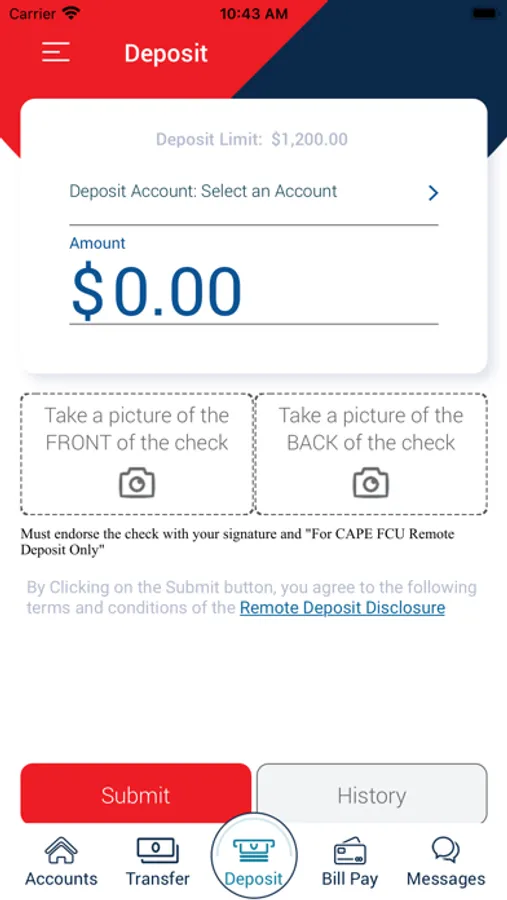 Carrier 10:43 AM

Deposit

Deposit Limit: $1,200.00

Deposit Account: Select an Account

Amount

$0.00

Take a picture of the FRONT of the check

Take a picture of the BACK of the check

Must endorse the check with your signature and "For CAPE FCU Remote Deposit Only"

By Clicking on the Submit button, you agree to the following terms and conditions of the Remote Deposit Disclosure

Submit

History

Accounts Transfer Deposit Bill Pay Messages